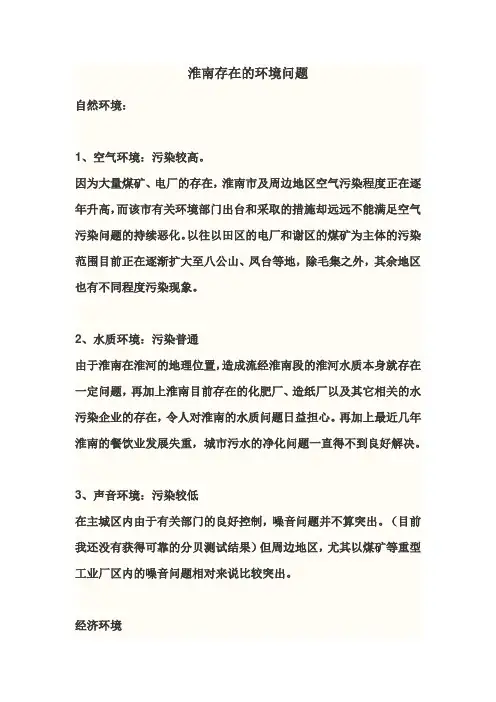 淮南存在的环境问题

自然环境：

1、空气环境：污染较高。

因为大量煤矿、电厂的存在，淮南市及周边地区空气污染程度正在逐年升高，而该市有关环境部门出台和采取的措施却远远不能满足空气污染问题的持续恶化。以往以田区的电厂和谢区的煤矿为主体的污染范围目前正在逐渐扩大至八公山、凤台等地，除毛集之外，其余地区也有不同程度污染现象。

2、水质环境：污染普通

由于淮南在淮河的地理位置，造成流经淮南段的淮河水质本身就存在一定问题，再加上淮南目前存在的化肥厂、造纸厂以及其它相关的水污染企业的存在，令人对淮南的水质问题日益担心。再加上最近几年淮南的餐饮业发展失重，城市污水的净化问题一直得不到良好解决。

3、声音环境：污染较低

在主城区内由于有关部门的良好控制，噪音问题并不算突出。（目前我还没有获得可靠的分贝测试结果）但周边地区，尤其以煤矿等重型工业厂区内的噪音问题相对来说比较突出。

经济环境